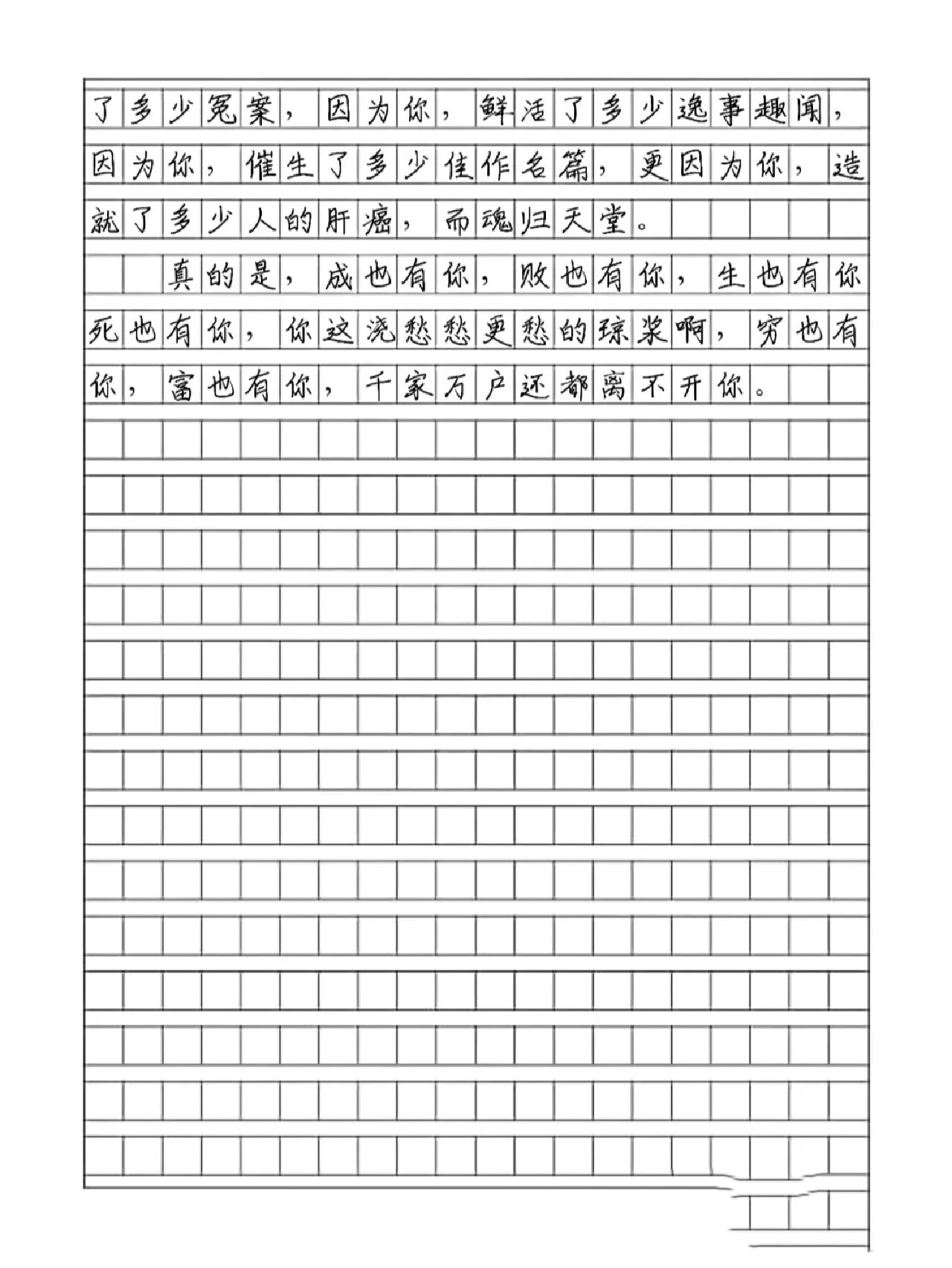 了多少冤案，因为你，鲜活了多少逸事趣闻，因为你，催生了多少佳作名篇，更因为你，造就了多少人的肝癌，而魂归天堂。

真的是，成也有你，败也有你，生也有你死也有你，你这浇愁愁更愁的琼浆啊，穷也有你，富也有你，千家万户还都离不开你。